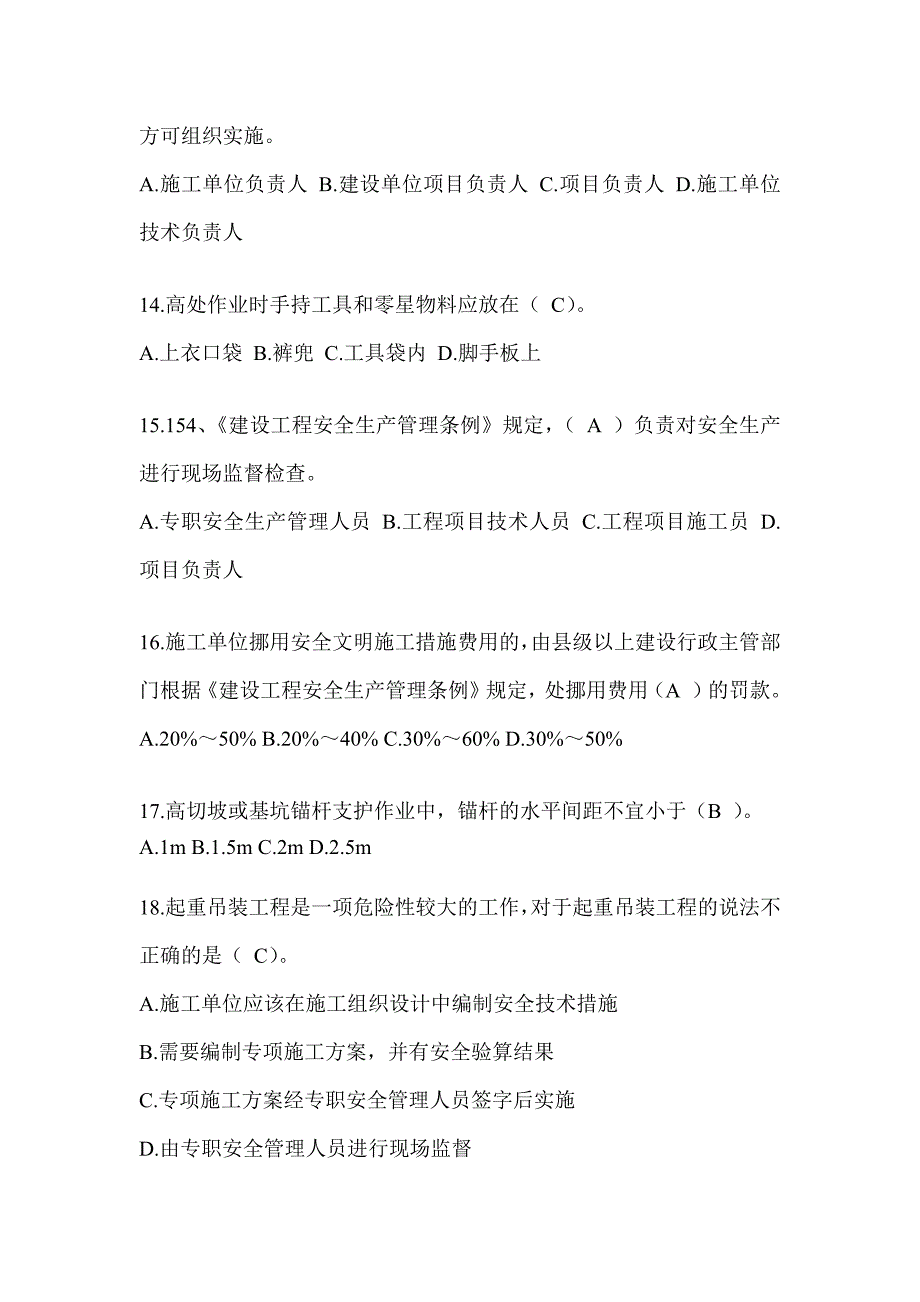 方可组织实施。

A.施工单位负责人 B.建设单位项目负责人 C.项目负责人 D.施工单位技术负责人

14.高处作业时手持工具和零星物料应放在（ C）。

A.上衣口袋 B.裤兜 C.工具袋内 D.脚手板上

15.154、《建设工程安全生产管理条例》规定，（ A ）负责对安全生产进行现场监督检查。

A.专职安全生产管理人员 B.工程项目技术人员 C.工程项目施工员 D.项目负责人

16.施工单位挪用安全文明施工措施费用的，由县级以上建设行政主管部门根据《建设工程安全生产管理条例》规定，处挪用费用（A ）的罚款。

A.20%～50% B.20%～40% C.30%～60% D.30%～50%

17.高切坡或基坑锚杆支护作业中，锚杆的水平间距不宜小于（B ）。
A.1m B.1.5m C.2m D.2.5m

18.起重吊装工程是一项危险性较大的工作，对于起重吊装工程的说法不正确的是（ C）。

A.施工单位应该在施工组织设计中编制安全技术措施

B.需要编制专项施工方案，并有安全验算结果

C.专项施工方案经专职安全管理人员签字后实施

D.由专职安全管理人员进行现场监督